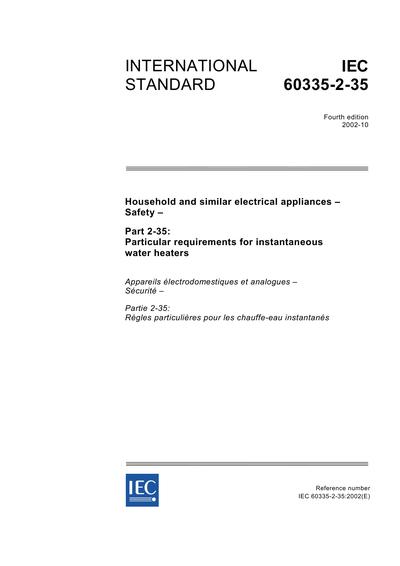 INTERNATIONAL STANDARD

IEC 60335-2-35

Fourth edition
2002-10

Household and similar electrical appliances – Safety –

Part 2-35:
Particular requirements for instantaneous water heaters

Appareils électrodomestiques et analogues – Sécurité –

Partie 2-35:
Règles particulières pour les chauffe-eau instantanés

IEC

Reference number
IEC 60335-2-35:2002(E)